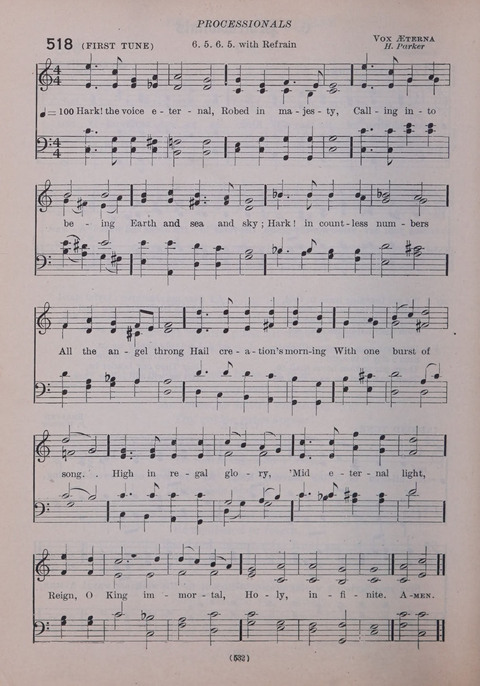 PROCESSIONALS

518 (FIRST TUNE) 6. 5. 6. 5. with Refrain

VOX ÆTERNA
H. Parker

♩=100 Hark! the voice e - ter - nal, Robed in ma - jes - ty, Call - ing in - to

be - ing Earth and sea and sky; Hark! in count - less num - bers

All the an - gel throng Hail cre - a - tion's morn - ing With one burst of

song. High in re - gal glo - ry, 'Mid e - ter - nal light,

Reign, O King im - mor - tal, Ho - ly, in - fi - nite. A - MEN.

(532)